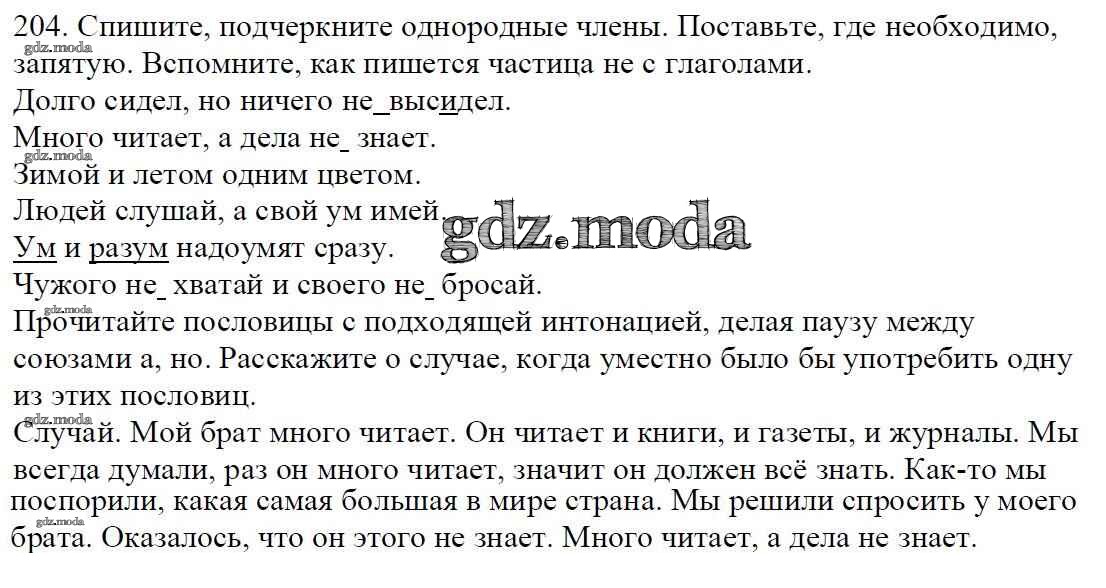 204. Спишите, подчеркните однородные члены. Поставьте, где необходимо, запятую. Вспомните, как пишется частица не с глаголами.

Долго сидел, но ничего не_высидел.

Много читает, а дела не_ знает.

Зимой и летом одним цветом.

Людей слушай, а свой ум имей.

Ум и разум надоумят сразу.

Чужого не_ хватай и своего не_ бросай.

Прочитайте пословицы с подходящей интонацией, делая паузу между союзами а, но. Расскажите о случае, когда уместно было бы употребить одну из этих пословиц.

Случай. Мой брат много читает. Он читает и книги, и газеты, и журналы. Мы всегда думали, раз он много читает, значит он должен всё знать. Как-то мы поспорили, какая самая большая в мире страна. Мы решили спросить у моего брата. Оказалось, что он этого не знает. Много читает, а дела не знает.

gdz.moda